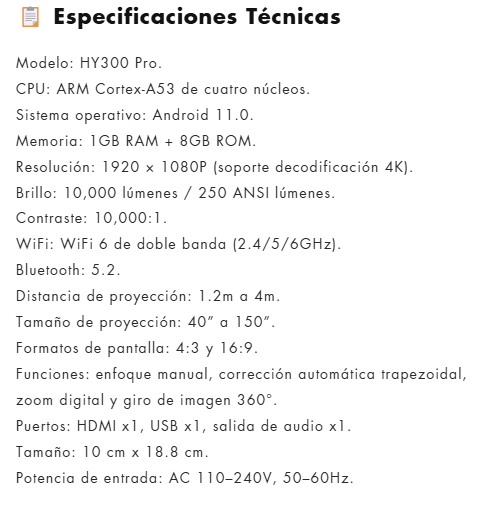 Especificaciones Técnicas

Modelo: HY300 Pro.

CPU: ARM Cortex-A53 de cuatro núcleos.

Sistema operativo: Android 11.0.

Memoria: 1GB RAM + 8GB ROM.

Resolución: 1920 × 1080P (soporte decodificación 4K).

Brillo: 10,000 lúmenes / 250 ANSI lúmenes.

Contraste: 10,000:1.

WiFi: WiFi 6 de doble banda (2.4/5/6GHz).

Bluetooth: 5.2.

Distancia de proyección: 1.2m a 4m.

Tamaño de proyección: 40″ a 150″.

Formatos de pantalla: 4:3 y 16:9.

Funciones: enfoque manual, corrección automática trapezoidal, zoom digital y giro de imagen 360°.

Puertos: HDMI x1, USB x1, salida de audio x1.

Tamaño: 10 cm x 18.8 cm.

Potencia de entrada: AC 110–240V, 50–60Hz.